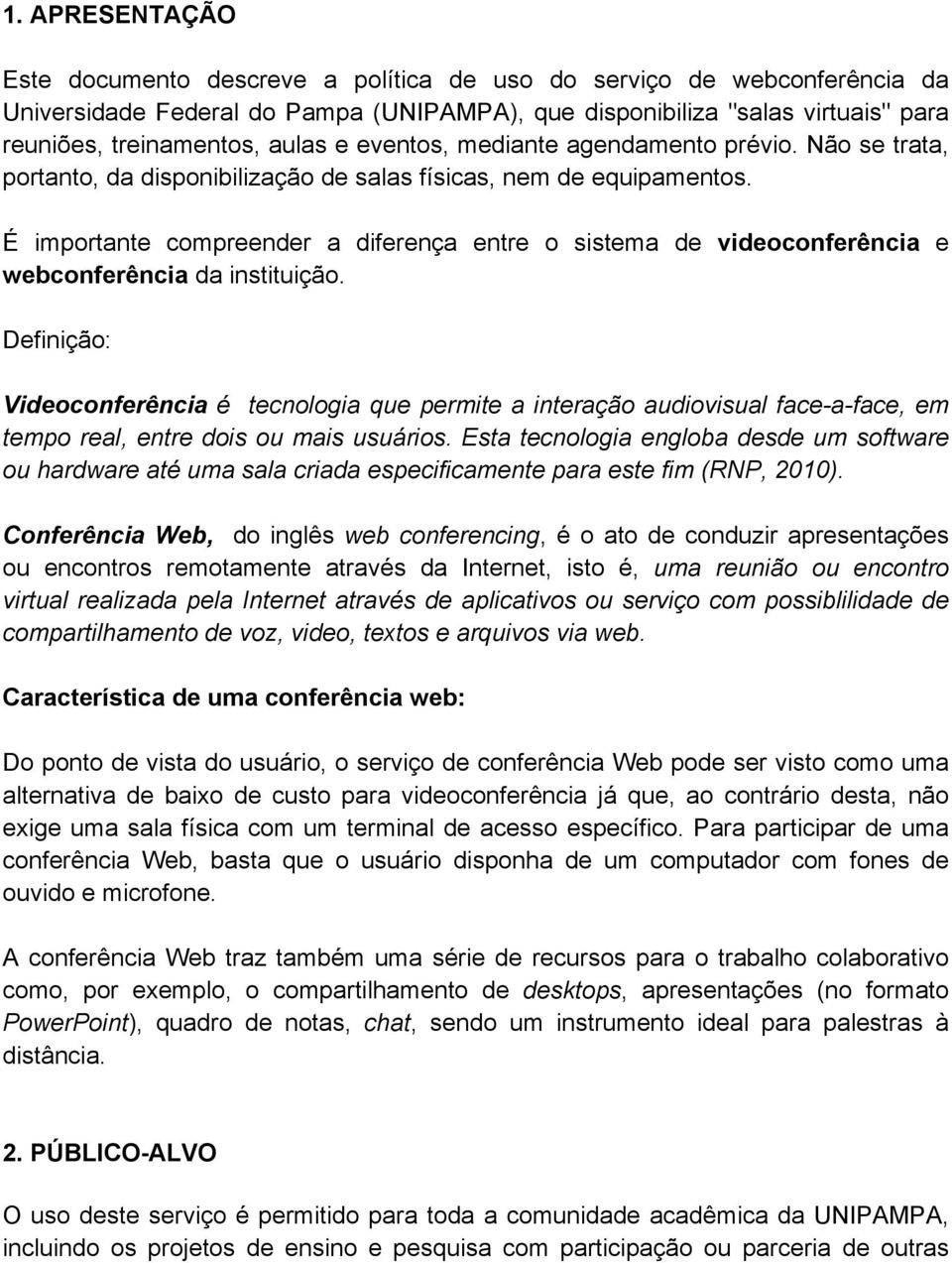 1. APRESENTAÇÃO

Este documento descreve a política de uso do serviço de webconferência da Universidade Federal do Pampa (UNIPAMPA), que disponibiliza "salas virtuais" para reuniões, treinamentos, aulas e eventos, mediante agendamento prévio. Não se trata, portanto, da disponibilização de salas físicas, nem de equipamentos.

É importante compreender a diferença entre o sistema de videoconferência e webconferência da instituição.

Definição:

Videoconferência é tecnologia que permite a interação audiovisual face-a-face, em tempo real, entre dois ou mais usuários. Esta tecnologia engloba desde um software ou hardware até uma sala criada especificamente para este fim (RNP, 2010).

Conferência Web, do inglês web conferencing, é o ato de conduzir apresentações ou encontros remotamente através da Internet, isto é, uma reunião ou encontro virtual realizada pela Internet através de aplicativos ou serviço com possiblilidade de compartilhamento de voz, video, textos e arquivos via web.

Característica de uma conferência web:

Do ponto de vista do usuário, o serviço de conferência Web pode ser visto como uma alternativa de baixo de custo para videoconferência já que, ao contrário desta, não exige uma sala física com um terminal de acesso específico. Para participar de uma conferência Web, basta que o usuário disponha de um computador com fones de ouvido e microfone.

A conferência Web traz também uma série de recursos para o trabalho colaborativo como, por exemplo, o compartilhamento de desktops, apresentações (no formato PowerPoint), quadro de notas, chat, sendo um instrumento ideal para palestras à distância.

2. PÚBLICO-ALVO

O uso deste serviço é permitido para toda a comunidade acadêmica da UNIPAMPA, incluindo os projetos de ensino e pesquisa com participação ou parceria de outras